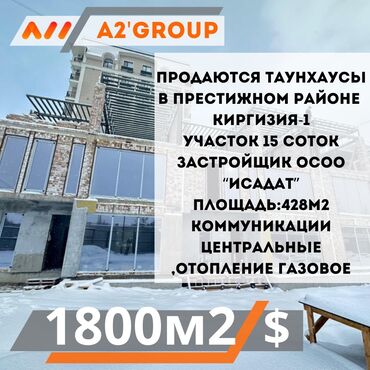 A2'GROUP

ПРОДАЮТСЯ ТАУНХАУСЫ В ПРЕСТИЖНОМ РАЙОНЕ КИРГИЗИЯ-1
УЧАСТОК 15 СОТОК
ЗАСТРОЙЩИК ОСОО "ИСАДАТ"
ПЛОЩАДЬ:428М2
КОММУНИКАЦИИ ЦЕНТРАЛЬНЫЕ ,ОТОПЛЕНИЕ ГАЗОВОЕ

1800м2 $